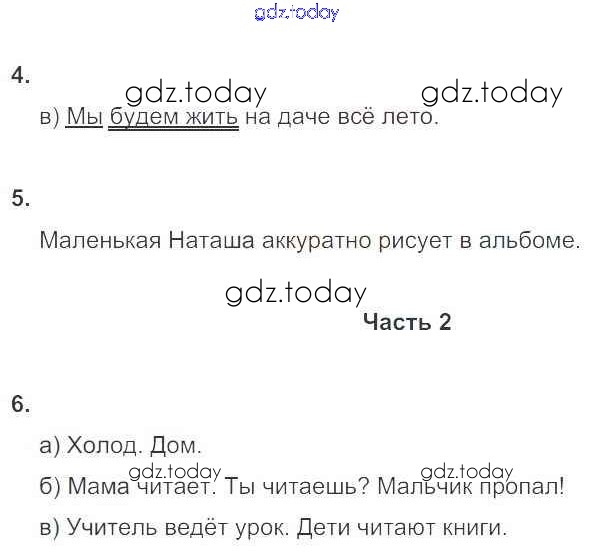 4.

в) Мы будем жить на даче всё лето.

5.

Маленькая Наташа аккуратно рисует в альбоме.

Часть 2

6.

а) Холод. Дом.

б) Мама читает. Ты читаешь? Мальчик пропал!

в) Учитель ведёт урок. Дети читают книги.

gdz.today